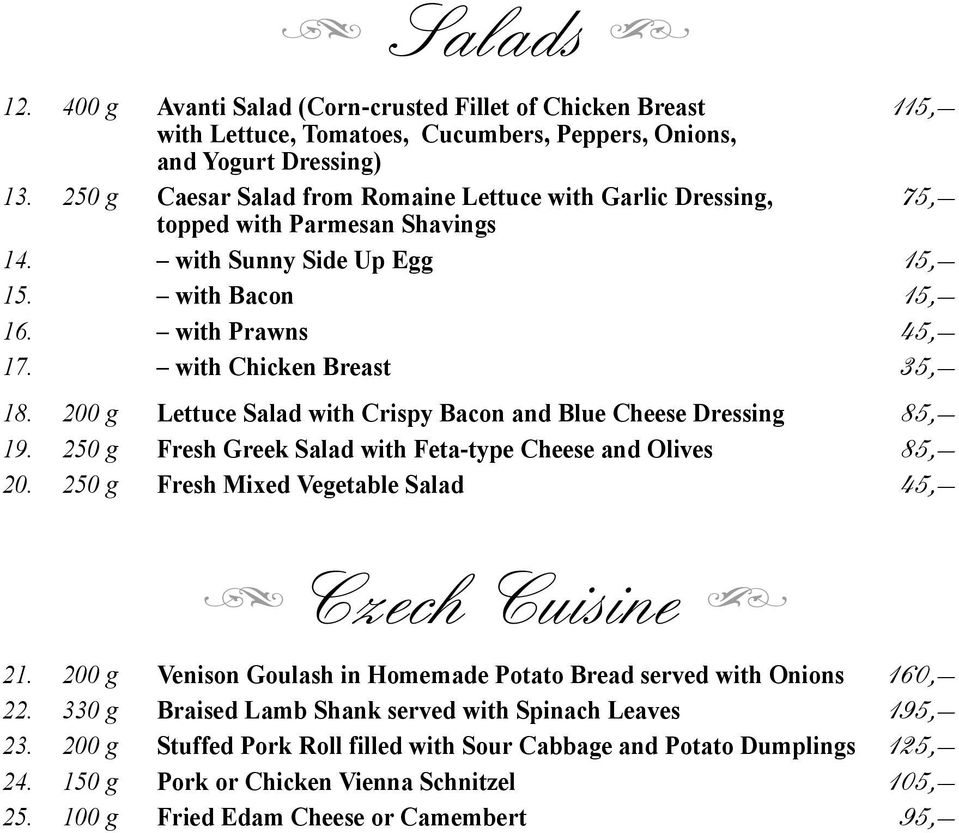 Salads

| | | | |
|---|---|---|---|
| 12. | 400 g | Avanti Salad (Corn-crusted Fillet of Chicken Breast with Lettuce, Tomatoes, Cucumbers, Peppers, Onions, and Yogurt Dressing) | 115,– |
| 13. | 250 g | Caesar Salad from Romaine Lettuce with Garlic Dressing, topped with Parmesan Shavings | 75,– |
| 14. | | – with Sunny Side Up Egg | 15,– |
| 15. | | – with Bacon | 15,– |
| 16. | | – with Prawns | 45,– |
| 17. | | – with Chicken Breast | 35,– |
| 18. | 200 g | Lettuce Salad with Crispy Bacon and Blue Cheese Dressing | 85,– |
| 19. | 250 g | Fresh Greek Salad with Feta-type Cheese and Olives | 85,– |
| 20. | 250 g | Fresh Mixed Vegetable Salad | 45,– |

Czech Cuisine

| | | | |
|---|---|---|---|
| 21. | 200 g | Venison Goulash in Homemade Potato Bread served with Onions | 160,– |
| 22. | 330 g | Braised Lamb Shank served with Spinach Leaves | 195,– |
| 23. | 200 g | Stuffed Pork Roll filled with Sour Cabbage and Potato Dumplings | 125,– |
| 24. | 150 g | Pork or Chicken Vienna Schnitzel | 105,– |
| 25. | 100 g | Fried Edam Cheese or Camembert | 95,– |